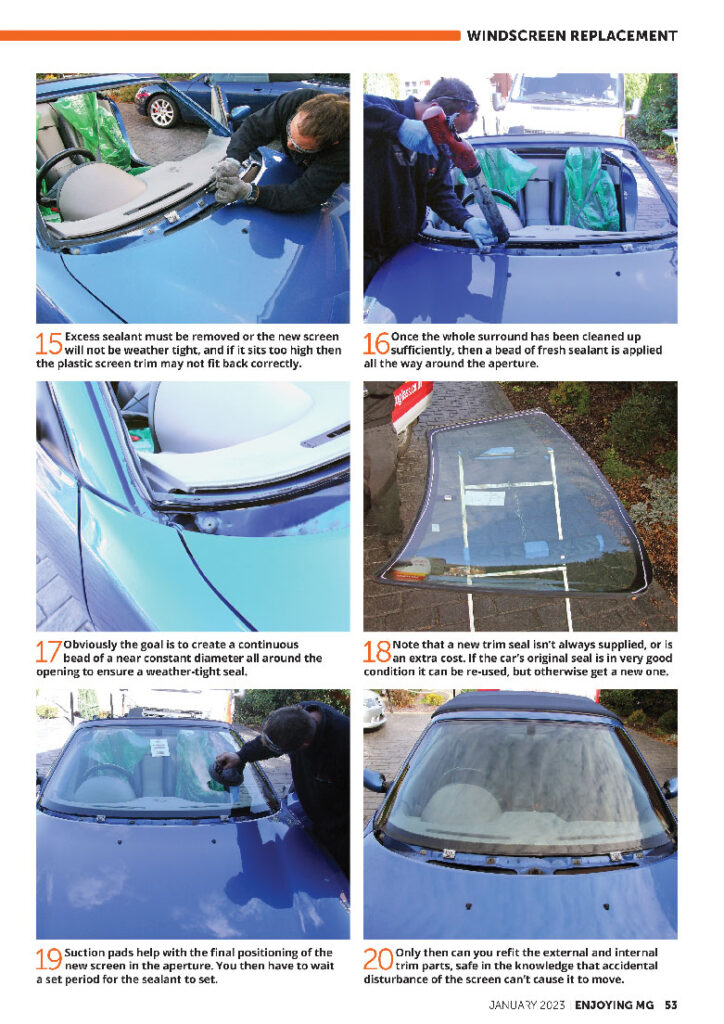 WINDSCREEN REPLACEMENT

15 Excess sealant must be removed or the new screen will not be weather tight, and if it sits too high then the plastic screen trim may not fit back correctly.

16 Once the whole surround has been cleaned up sufficiently, then a bead of fresh sealant is applied all the way around the aperture.

17 Obviously the goal is to create a continuous bead of a near constant diameter all around the opening to ensure a weather-tight seal.

18 Note that a new trim seal isn't always supplied, or is an extra cost. If the car's original seal is in very good condition it can be re-used, but otherwise get a new one.

19 Suction pads help with the final positioning of the new screen in the aperture. You then have to wait a set period for the sealant to set.

20 Only then can you refit the external and internal trim parts, safe in the knowledge that accidental disturbance of the screen can't cause it to move.

JANUARY 2023 | ENJOYING MG 53